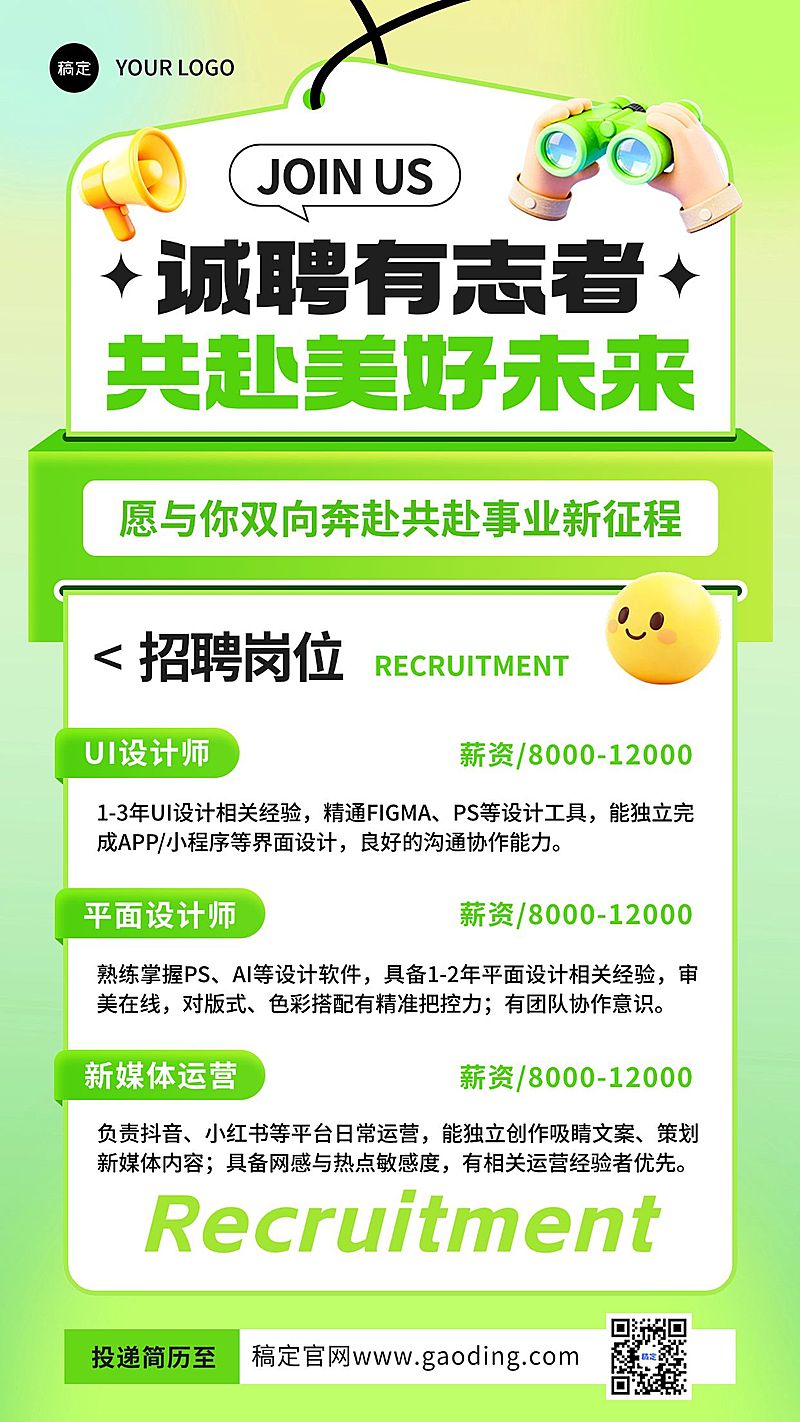 稿定 YOUR LOGO

JOIN US

诚聘有志者
共赴美好未来

愿与你双向奔赴共赴事业新征程

< 招聘岗位 RECRUITMENT

UI设计师 薪资/8000-12000

1-3年UI设计相关经验，精通FIGMA、PS等设计工具，能独立完成APP/小程序等界面设计，良好的沟通协作能力。

平面设计师 薪资/8000-12000

熟练掌握PS、AI等设计软件，具备1-2年平面设计相关经验，审美在线，对版式、色彩搭配有精准把控力；有团队协作意识。

新媒体运营 薪资/8000-12000

负责抖音、小红书等平台日常运营，能独立创作吸睛文案、策划新媒体内容；具备网感与热点敏感度，有相关运营经验者优先。

Recruitment

投递简历至 稿定官网www.gaoding.com

稿定